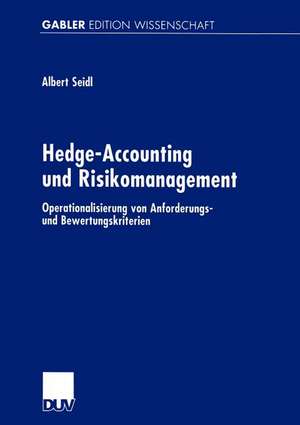 GABLER EDITION WISSENSCHAFT

Albert Seidl

Hedge-Accounting und Risikomanagement

Operationalisierung von Anforderungs- und Bewertungskriterien

DUV